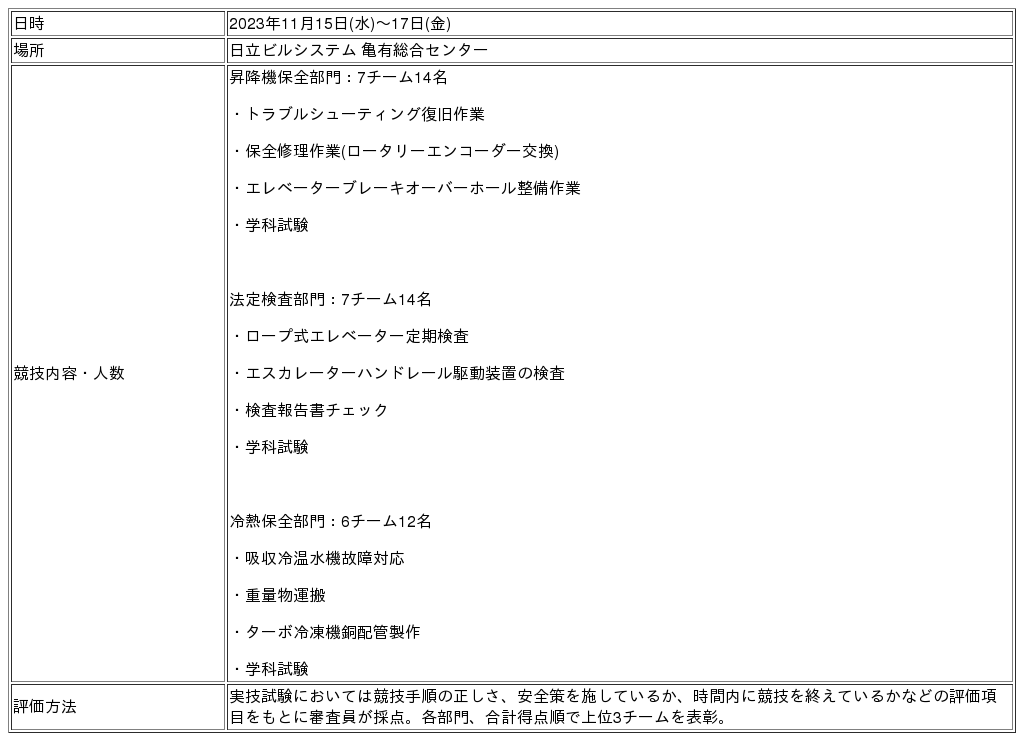 | 日時 | 2023年11月15日(水)～17日(金) |
|---|---|
| 場所 | 日立ビルシステム 亀有総合センター |
| 競技内容・人数 | 昇降機保全部門：7チーム14名<br>・トラブルシューティング復旧作業<br>・保全修理作業(ロータリーエンコーダー交換)<br>・エレベーターブレーキオーバーホール整備作業<br>・学科試験<br><br>法定検査部門：7チーム14名<br>・ロープ式エレベーター定期検査<br>・エスカレーターハンドレール駆動装置の検査<br>・検査報告書チェック<br>・学科試験<br><br>冷熱保全部門：6チーム12名<br>・吸収冷温水機故障対応<br>・重量物運搬<br>・ターボ冷凍機銅配管製作<br>・学科試験 |
| 評価方法 | 実技試験においては競技手順の正しさ、安全策を施しているか、時間内に競技を終えているかなどの評価項目をもとに審査員が採点。各部門、合計得点順で上位3チームを表彰。 |